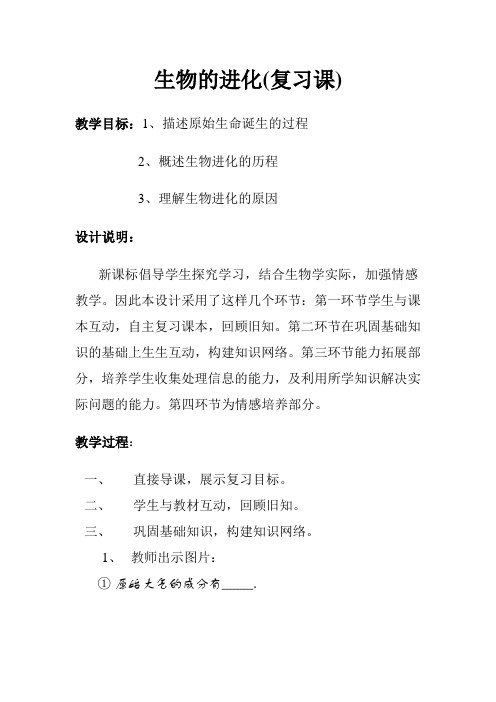 生物的进化(复习课)

教学目标：1、描述原始生命诞生的过程

2、概述生物进化的历程

3、理解生物进化的原因

设计说明：

新课标倡导学生探究学习，结合生物学实际，加强情感教学。因此本设计采用了这样几个环节：第一环节学生与课本互动，自主复习课本，回顾旧知。第二环节在巩固基础知识的基础上生生互动，构建知识网络。第三环节能力拓展部分，培养学生收集处理信息的能力，及利用所学知识解决实际问题的能力。第四环节为情感培养部分。

教学过程：

一、 直接导课，展示复习目标。

二、 学生与教材互动，回顾旧知。

三、 巩固基础知识，构建知识网络。

1、 教师出示图片：

① 原始大气的成分有_____.